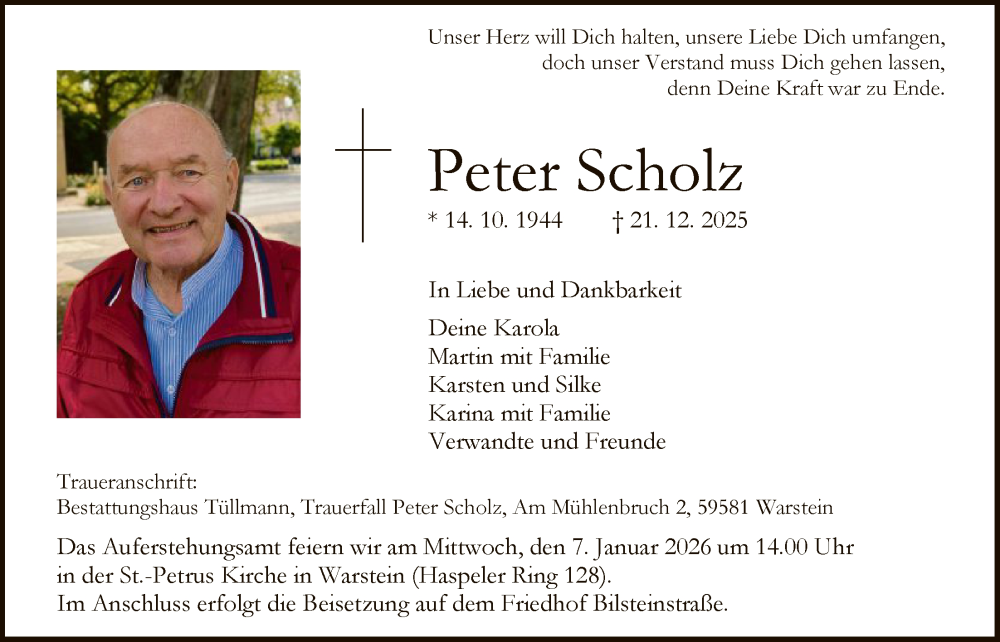 Unser Herz will Dich halten, unsere Liebe Dich umfangen, doch unser Verstand muss Dich gehen lassen, denn Deine Kraft war zu Ende.

Peter Scholz

* 14. 10. 1944 † 21. 12. 2025

In Liebe und Dankbarkeit

Deine Karola
Martin mit Familie
Karsten und Silke
Karina mit Familie
Verwandte und Freunde

Traueranschrift:
Bestattungshaus Tüllmann, Trauerfall Peter Scholz, Am Mühlenbruch 2, 59581 Warstein

Das Auferstehungsamt feiern wir am Mittwoch, den 7. Januar 2026 um 14.00 Uhr in der St.-Petrus Kirche in Warstein (Haspeler Ring 128).
Im Anschluss erfolgt die Beisetzung auf dem Friedhof Bilsteinstraße.